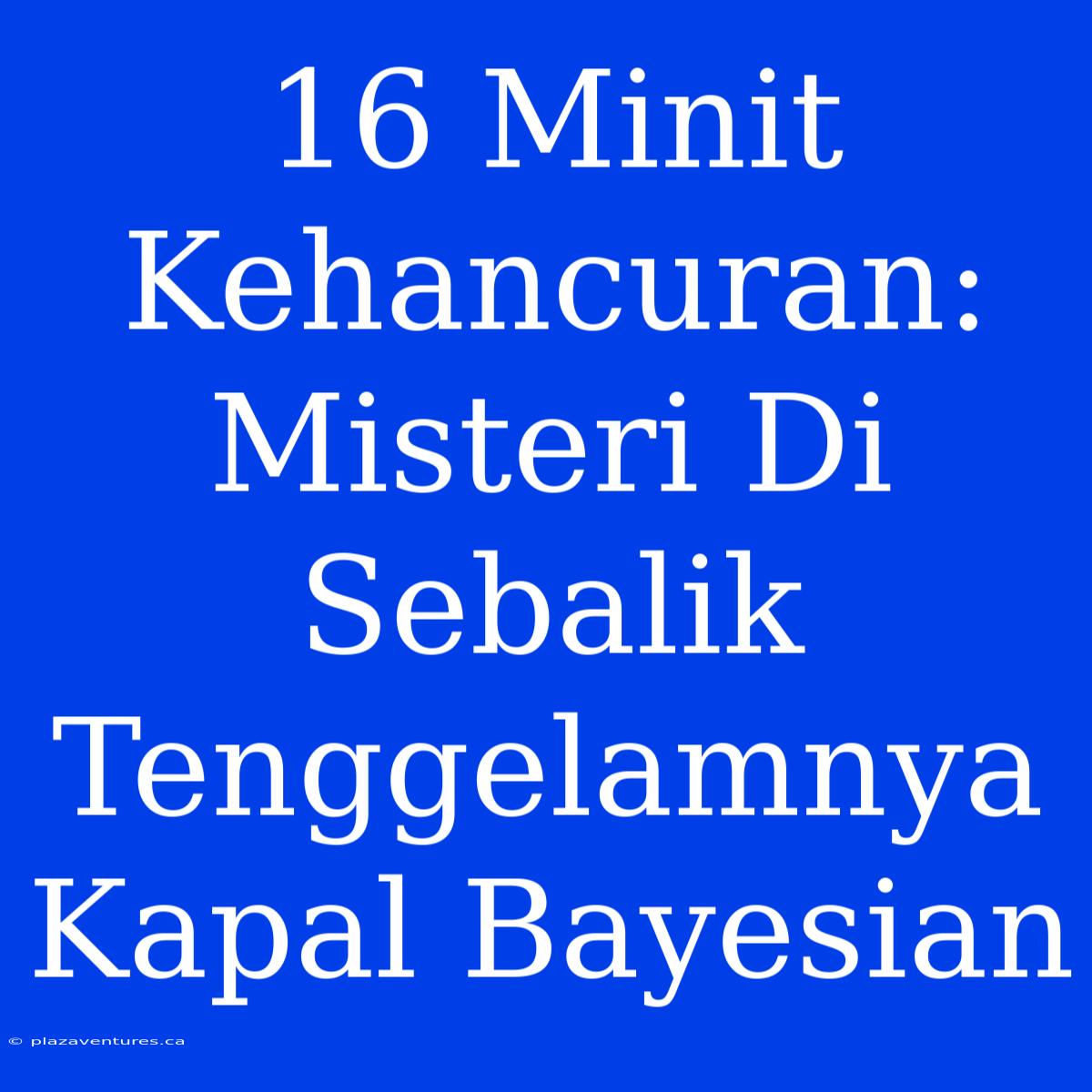 16 Minit Kehancuran: Misteri Di Sebalik Tenggelamnya Kapal Bayesian

© plazaventures.ca